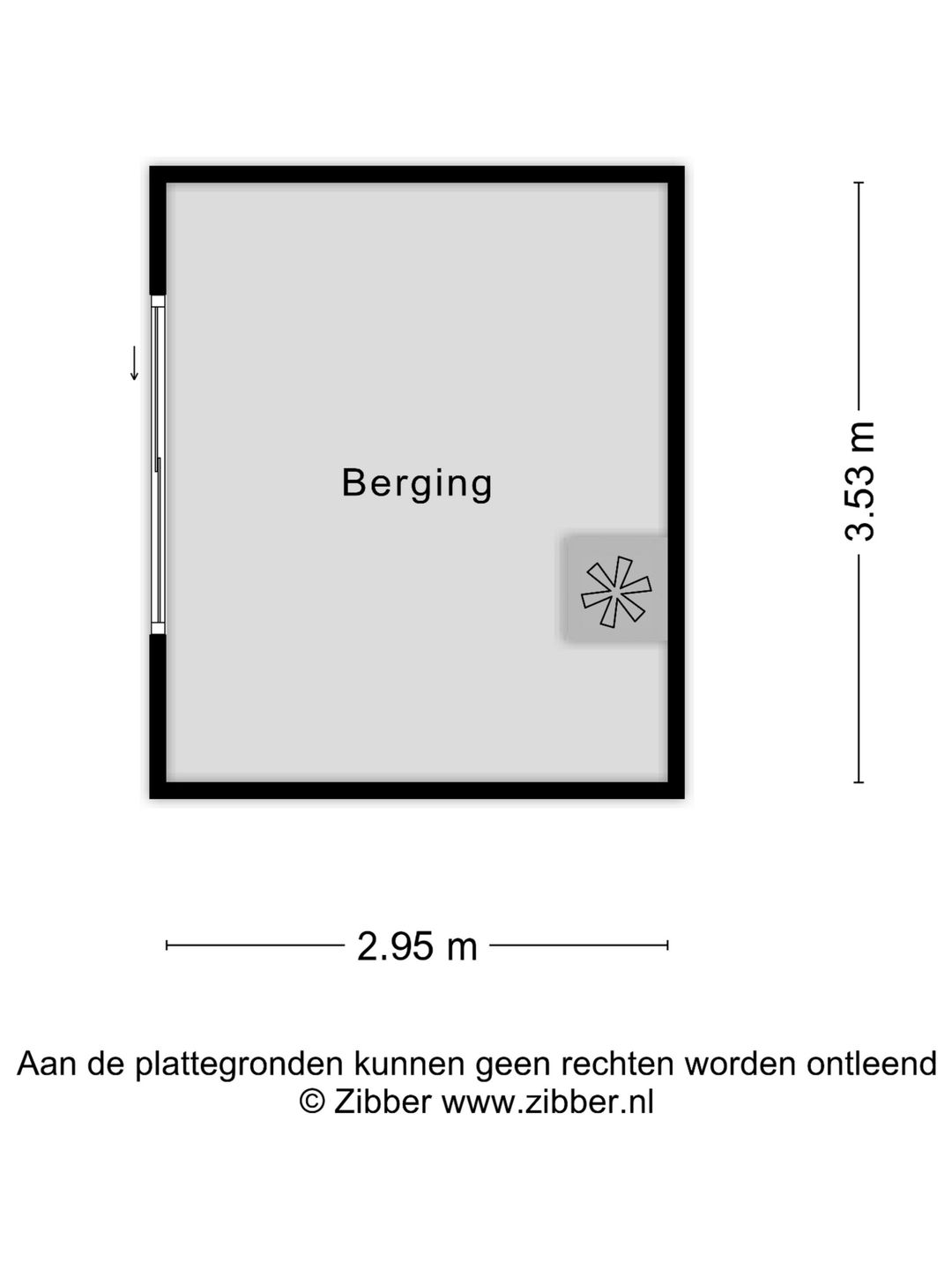 Berging

3.53 m

2.95 m

Aan de plattegronden kunnen geen rechten worden ontleend
© Zibber www.zibber.nl